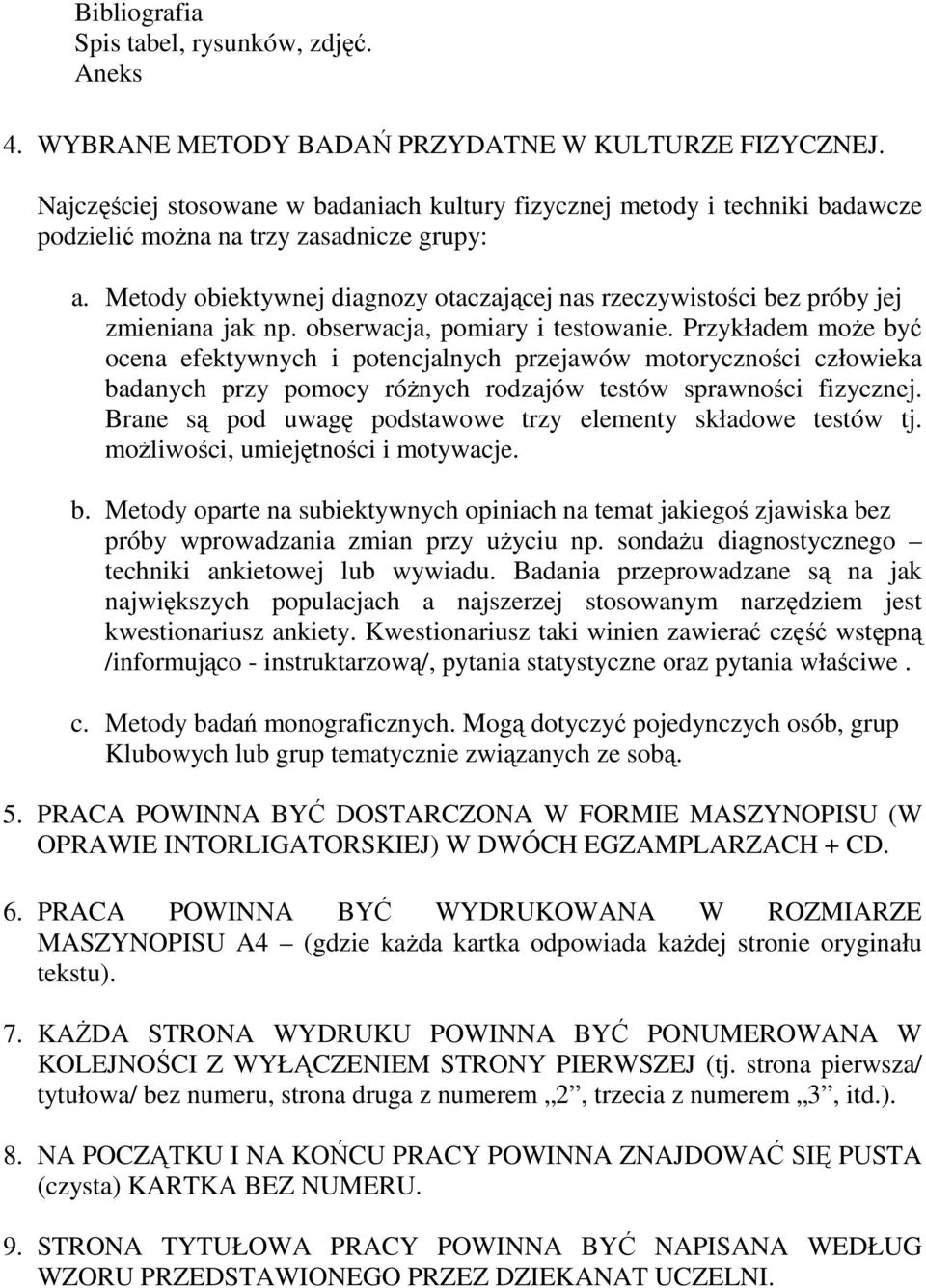 Bibliografia
Spis tabel, rysunków, zdjęć.
Aneks

4. WYBRANE METODY BADAŃ PRZYDATNE W KULTURZE FIZYCZNEJ.

Najczęściej stosowane w badaniach kultury fizycznej metody i techniki badawcze podzielić można na trzy zasadnicze grupy:

a. Metody obiektywnej diagnozy otaczającej nas rzeczywistości bez próby jej zmieniana jak np. obserwacja, pomiary i testowanie. Przykładem może być ocena efektywnych i potencjalnych przejawów motoryczności człowieka badanych przy pomocy różnych rodzajów testów sprawności fizycznej. Brane są pod uwagę podstawowe trzy elementy składowe testów tj. możliwości, umiejętności i motywacje.

b. Metody oparte na subiektywnych opiniach na temat jakiegoś zjawiska bez próby wprowadzania zmian przy użyciu np. sondażu diagnostycznego – techniki ankietowej lub wywiadu. Badania przeprowadzane są na jak największych populacjach a najszerzej stosowanym narzędziem jest kwestionariusz ankiety. Kwestionariusz taki winien zawierać część wstępną /informująco - instruktarzową/, pytania statystyczne oraz pytania właściwe .

c. Metody badań monograficznych. Mogą dotyczyć pojedynczych osób, grup Klubowych lub grup tematycznie związanych ze sobą.

5. PRACA POWINNA BYĆ DOSTARCZONA W FORMIE MASZYNOPISU (W OPRAWIE INTORLIGATORSKIEJ) W DWÓCH EGZAMPLARZACH + CD.

6. PRACA POWINNA BYĆ WYDRUKOWANA W ROZMIARZE MASZYNOPISU A4 – (gdzie każda kartka odpowiada każdej stronie oryginału tekstu).

7. KAŻDA STRONA WYDRUKU POWINNA BYĆ PONUMEROWANA W KOLEJNOŚCI Z WYŁĄCZENIEM STRONY PIERWSZEJ (tj. strona pierwsza/ tytułowa/ bez numeru, strona druga z numerem „2”, trzecia z numerem „3”, itd.).

8. NA POCZĄTKU I NA KOŃCU PRACY POWINNA ZNAJDOWAĆ SIĘ PUSTA (czysta) KARTKA BEZ NUMERU.

9. STRONA TYTUŁOWA PRACY POWINNA BYĆ NAPISANA WEDŁUG WZORU PRZEDSTAWIONEGO PRZEZ DZIEKANAT UCZELNI.